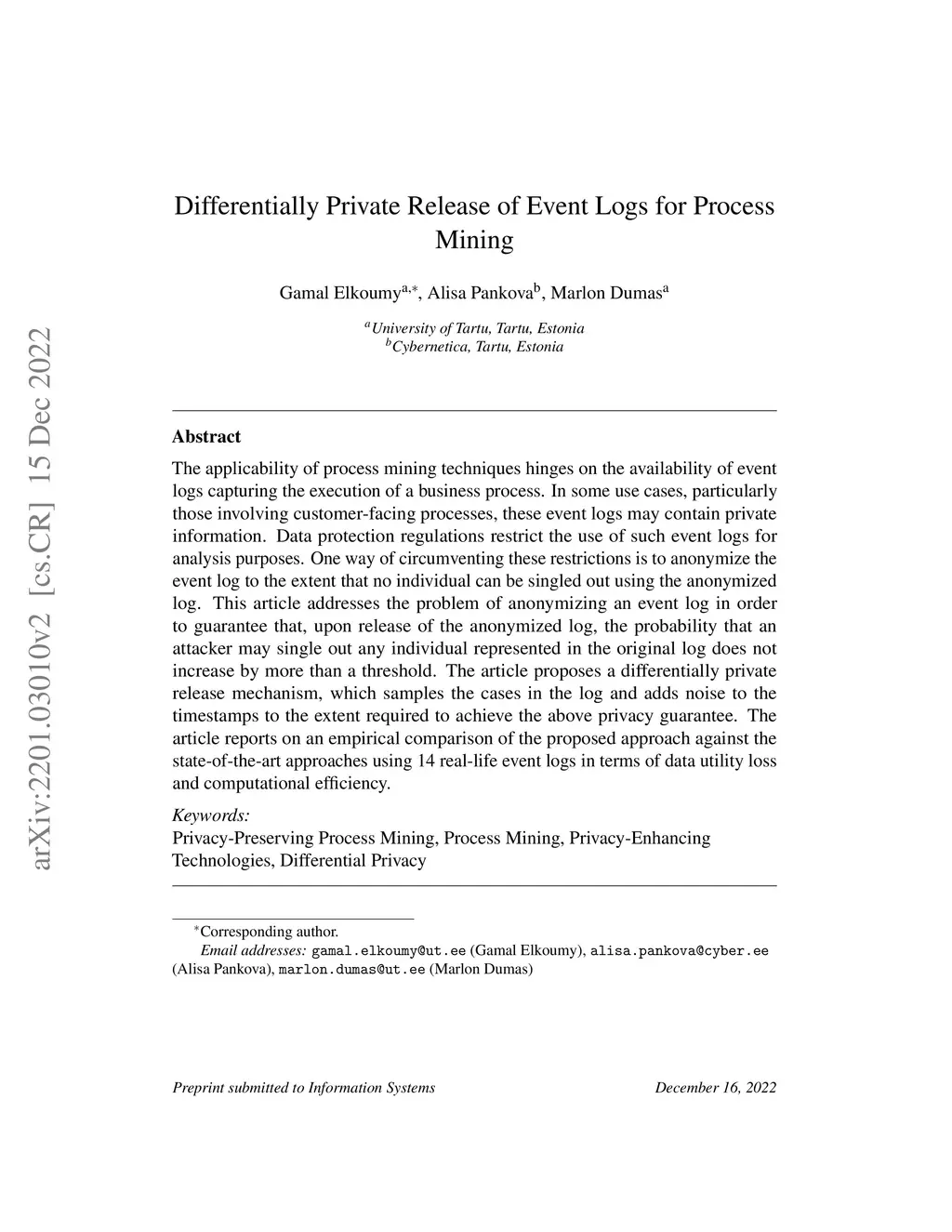 arXiv:2201.03010v2 [cs.CR] 15 Dec 2022

Differentially Private Release of Event Logs for Process Mining

Gamal Elkoumy$^{a,*}$, Alisa Pankova$^{b}$, Marlon Dumas$^{a}$

$^{a}$University of Tartu, Tartu, Estonia
$^{b}$Cybernetica, Tartu, Estonia

Abstract

The applicability of process mining techniques hinges on the availability of event logs capturing the execution of a business process. In some use cases, particularly those involving customer-facing processes, these event logs may contain private information. Data protection regulations restrict the use of such event logs for analysis purposes. One way of circumventing these restrictions is to anonymize the event log to the extent that no individual can be singled out using the anonymized log. This article addresses the problem of anonymizing an event log in order to guarantee that, upon release of the anonymized log, the probability that an attacker may single out any individual represented in the original log does not increase by more than a threshold. The article proposes a differentially private release mechanism, which samples the cases in the log and adds noise to the timestamps to the extent required to achieve the above privacy guarantee. The article reports on an empirical comparison of the proposed approach against the state-of-the-art approaches using 14 real-life event logs in terms of data utility loss and computational efficiency.

Keywords:
Privacy-Preserving Process Mining, Process Mining, Privacy-Enhancing Technologies, Differential Privacy

$^{*}$Corresponding author.
Email addresses: gamal.elkoumy@ut.ee (Gamal Elkoumy), alisa.pankova@cyber.ee (Alisa Pankova), marlon.dumas@ut.ee (Marlon Dumas)

Preprint submitted to Information Systems December 16, 2022